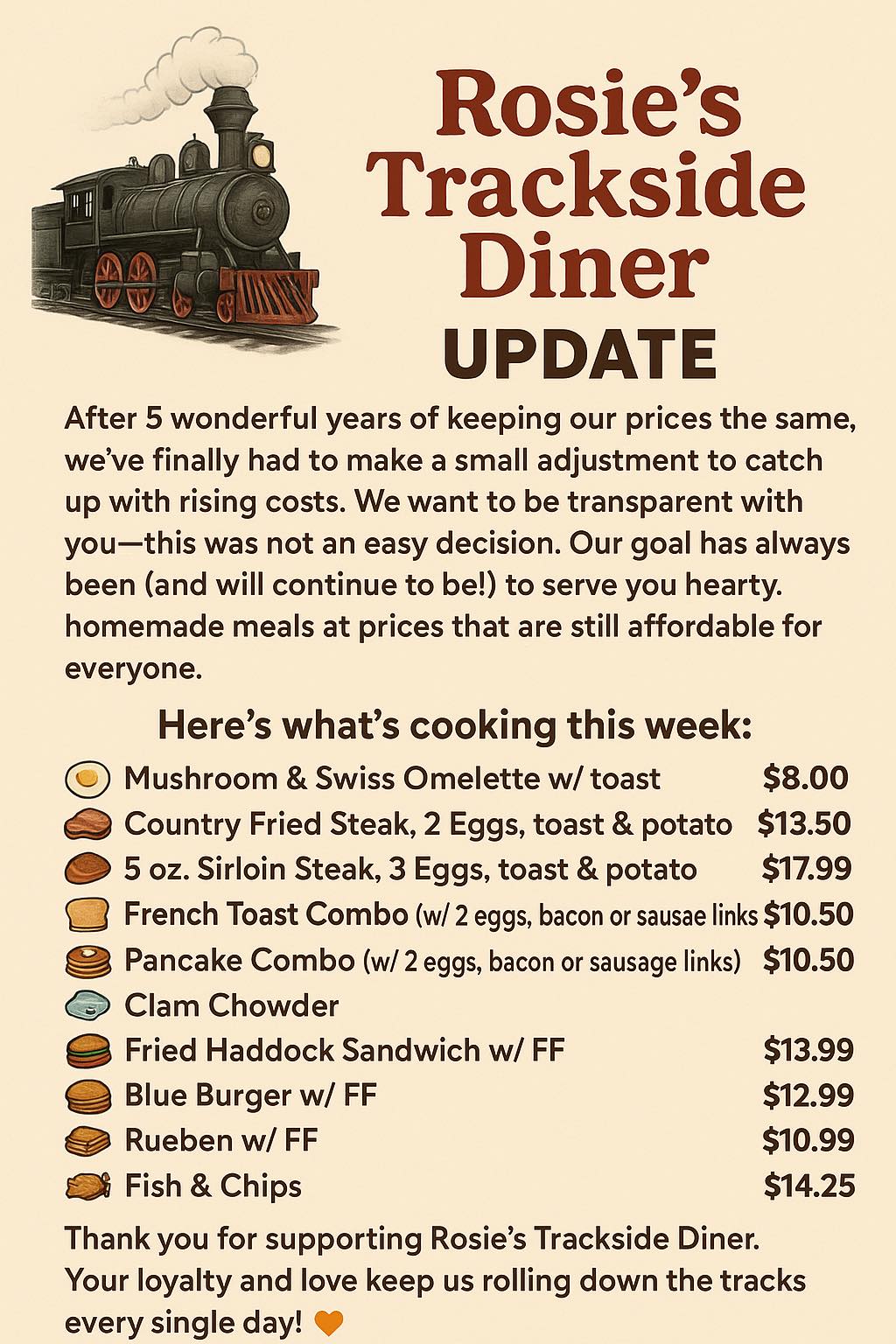 Rosie's Trackside Diner
UPDATE

After 5 wonderful years of keeping our prices the same, we've finally had to make a small adjustment to catch up with rising costs. We want to be transparent with you—this was not an easy decision. Our goal has always been (and will continue to be!) to serve you hearty. homemade meals at prices that are still affordable for everyone.

Here's what's cooking this week:

Mushroom & Swiss Omelette w/ toast $8.00
Country Fried Steak, 2 Eggs, toast & potato $13.50
5 oz. Sirloin Steak, 3 Eggs, toast & potato $17.99
French Toast Combo (w/ 2 eggs, bacon or sausae links $10.50
Pancake Combo (w/ 2 eggs, bacon or sausage links) $10.50
Clam Chowder
Fried Haddock Sandwich w/ FF $13.99
Blue Burger w/ FF $12.99
Rueben w/ FF $10.99
Fish & Chips $14.25

Thank you for supporting Rosie's Trackside Diner. Your loyalty and love keep us rolling down the tracks every single day!